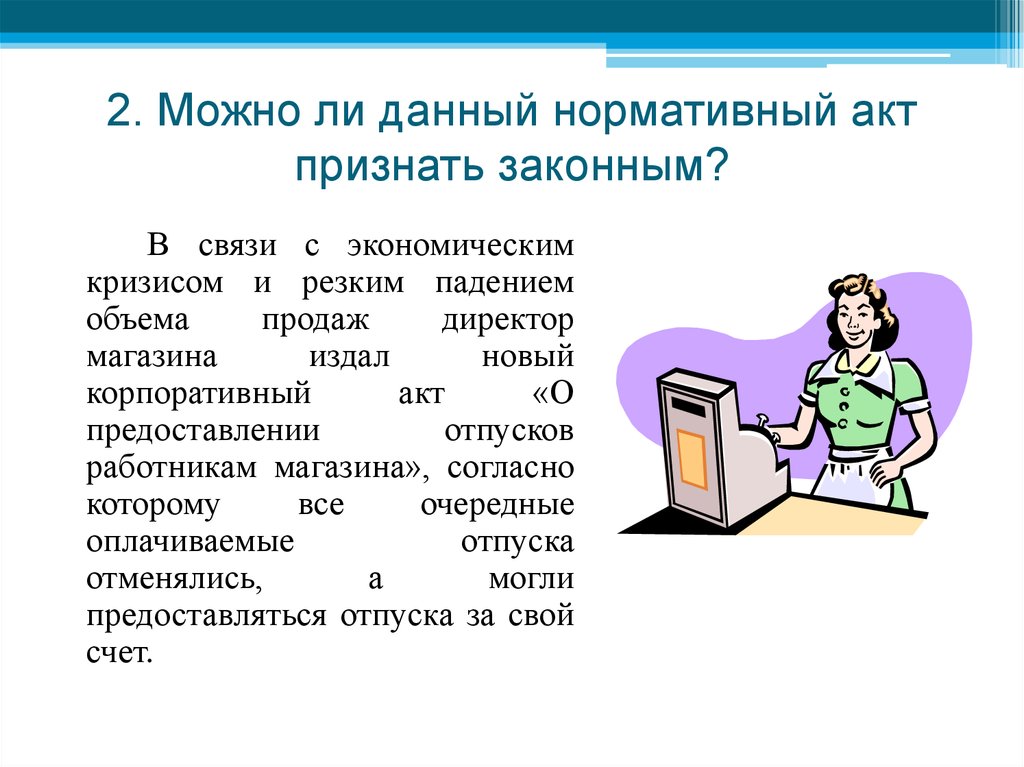 2. Можно ли данный нормативный акт признать законным?

В связи с экономическим кризисом и резким падением объема продаж директор магазина издал новый корпоративный акт «О предоставлении отпусков работникам магазина», согласно которому все очередные оплачиваемые отпуска отменялись, а могли предоставляться отпуска за свой счет.